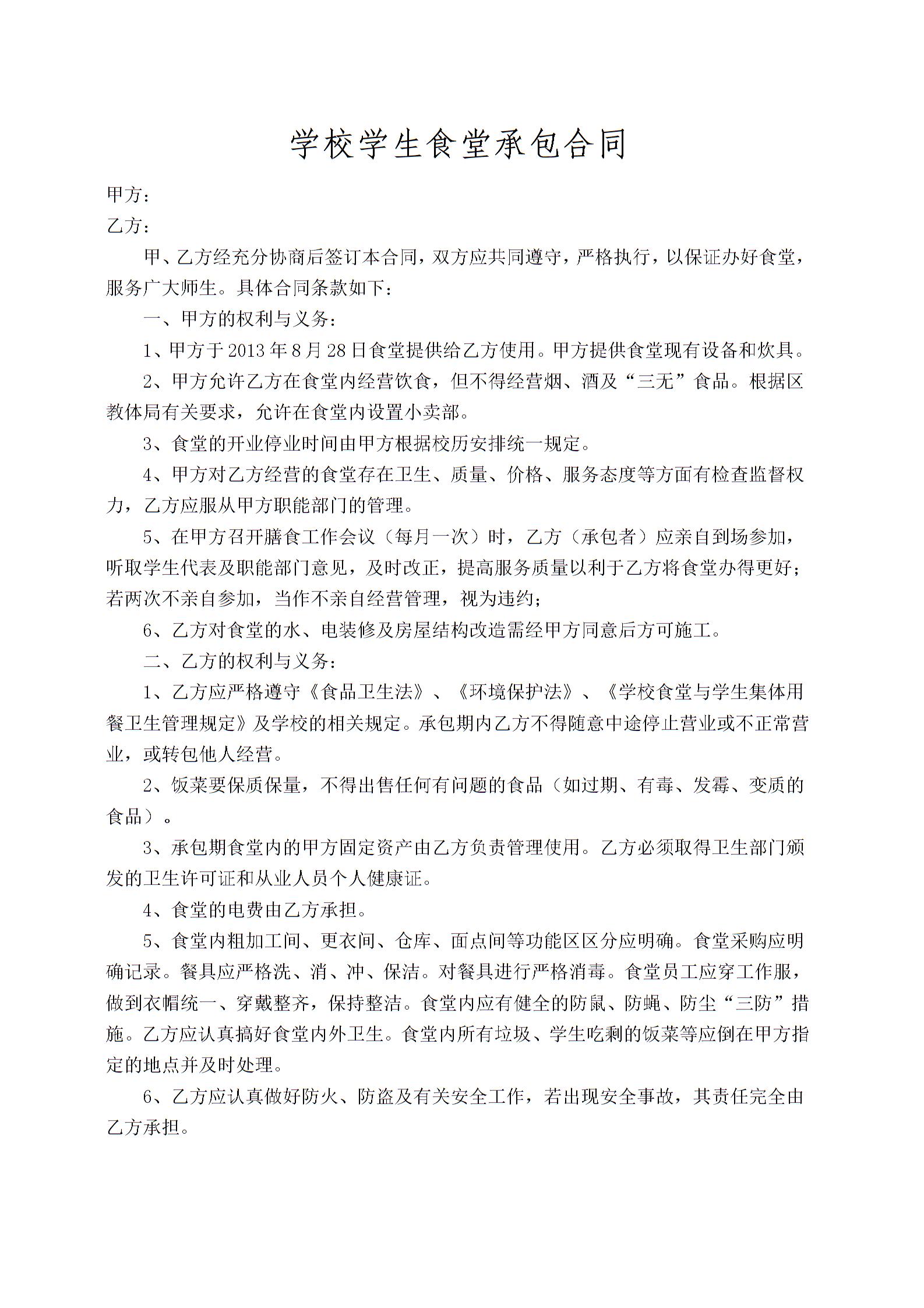 学校学生食堂承包合同

甲方：
乙方：

甲、乙方经充分协商后签订本合同，双方应共同遵守，严格执行，以保证办好食堂，服务广大师生。具体合同条款如下：

一、甲方的权利与义务：

1、甲方于2013年8月28日食堂提供给乙方使用。甲方提供食堂现有设备和炊具。

2、甲方允许乙方在食堂内经营饮食，但不得经营烟、酒及“三无”食品。根据区教体局有关要求，允许在食堂内设置小卖部。

3、食堂的开业停业时间由甲方根据校历安排统一规定。

4、甲方对乙方经营的食堂存在卫生、质量、价格、服务态度等方面有检查监督权力，乙方应服从甲方职能部门的管理。

5、在甲方召开膳食工作会议（每月一次）时，乙方（承包者）应亲自到场参加，听取学生代表及职能部门意见，及时改正，提高服务质量以利于乙方将食堂办得更好；若两次不亲自参加，当作不亲自经营管理，视为违约；

6、乙方对食堂的水、电装修及房屋结构改造需经甲方同意后方可施工。

二、乙方的权利与义务：

1、乙方应严格遵守《食品卫生法》、《环境保护法》、《学校食堂与学生集体用餐卫生管理规定》及学校的相关规定。承包期内乙方不得随意中途停止营业或不正常营业，或转包他人经营。

2、饭菜要保质保量，不得出售任何有问题的食品（如过期、有毒、发霉、变质的食品）。

3、承包期食堂内的甲方固定资产由乙方负责管理使用。乙方必须取得卫生部门颁发的卫生许可证和从业人员个人健康证。

4、食堂的电费由乙方承担。

5、食堂内粗加工间、更衣间、仓库、面点间等功能区区分应明确。食堂采购应明确记录。餐具应严格洗、消、冲、保洁。对餐具进行严格消毒。食堂员工应穿工作服，做到衣帽统一、穿戴整齐，保持整洁。食堂内应有健全的防鼠、防蝇、防尘“三防”措施。乙方应认真搞好食堂内外卫生。食堂内所有垃圾、学生吃剩的饭菜等应倒在甲方指定的地点并及时处理。

6、乙方应认真做好防火、防盗及有关安全工作，若出现安全事故，其责任完全由乙方承担。